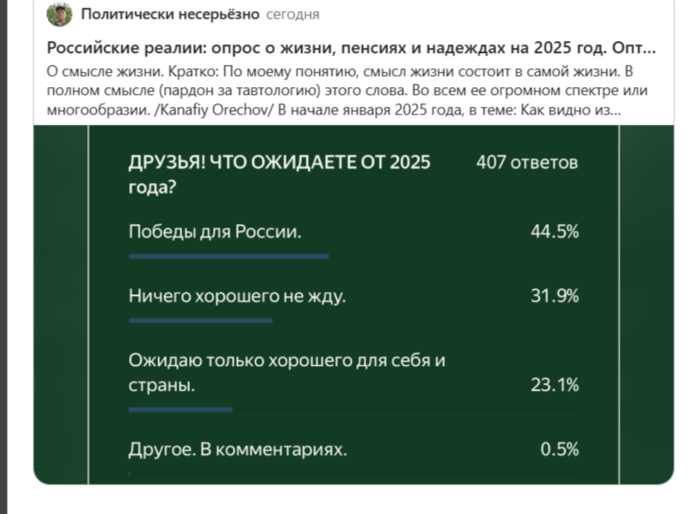 Политически несерьёзно сегодня

Российские реалии: опрос о жизни, пенсиях и надеждах на 2025 год. Опт...

О смысле жизни. Кратко: По моему понятию, смысл жизни состоит в самой жизни. В полном смысле (пардон за тавтологию) этого слова. Во всем ее огромном спектре или многообразии. /Kanafiy Orechov/ В начале января 2025 года, в теме: Как видно из...

ДРУЗЬЯ! ЧТО ОЖИДАЕТЕ ОТ 2025 года?

407 ответов

Победы для России. 44.5%

Ничего хорошего не жду. 31.9%

Ожидаю только хорошего для себя и страны. 23.1%

Другое. В комментариях. 0.5%